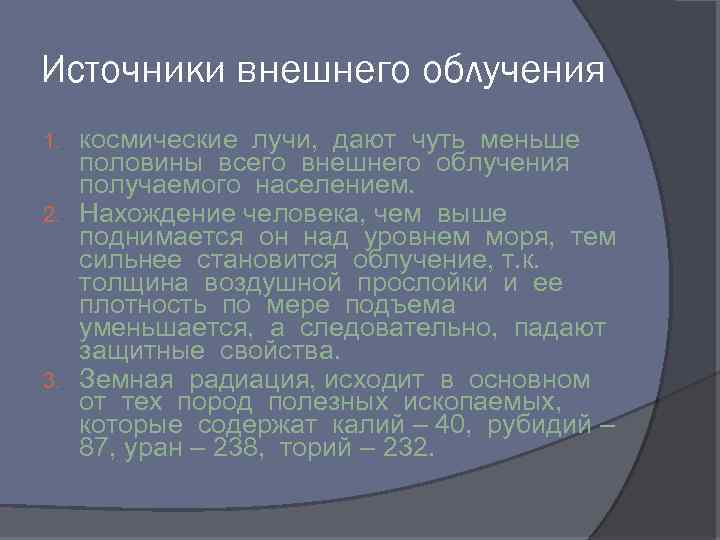 Источники внешнего облучения

1. космические лучи, дают чуть меньше половины всего внешнего облучения получаемого населением.
2. Нахождение человека, чем выше поднимается он над уровнем моря, тем сильнее становится облучение, т.к. толщина воздушной прослойки и ее плотность по мере подъема уменьшается, а следовательно, падают защитные свойства.
3. Земная радиация, исходит в основном от тех пород полезных ископаемых, которые содержат калий – 40, рубидий – 87, уран – 238, торий – 232.